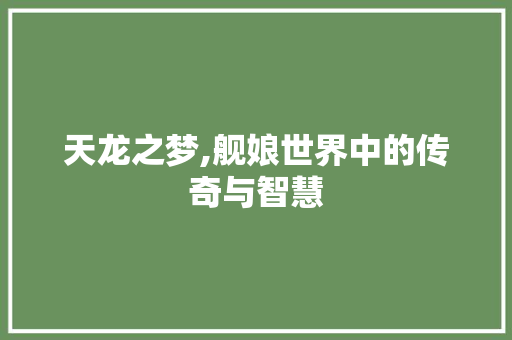 天龙之梦,舰娘世界中的传奇与智慧